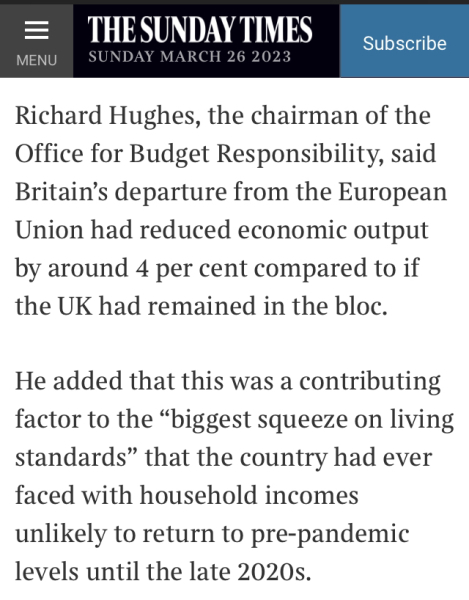 MENU

THE SUNDAY TIMES
SUNDAY MARCH 26 2023

Subscribe

Richard Hughes, the chairman of the Office for Budget Responsibility, said Britain's departure from the European Union had reduced economic output by around 4 per cent compared to if the UK had remained in the bloc.

He added that this was a contributing factor to the "biggest squeeze on living standards" that the country had ever faced with household incomes unlikely to return to pre-pandemic levels until the late 2020s.